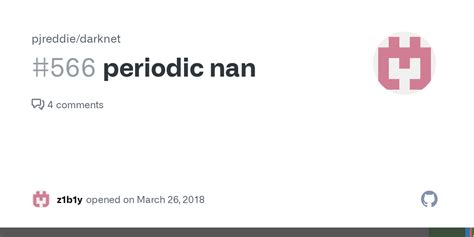 pjreddie/darknet

#566 periodic nan

4 comments

z1b1y opened on March 26, 2018